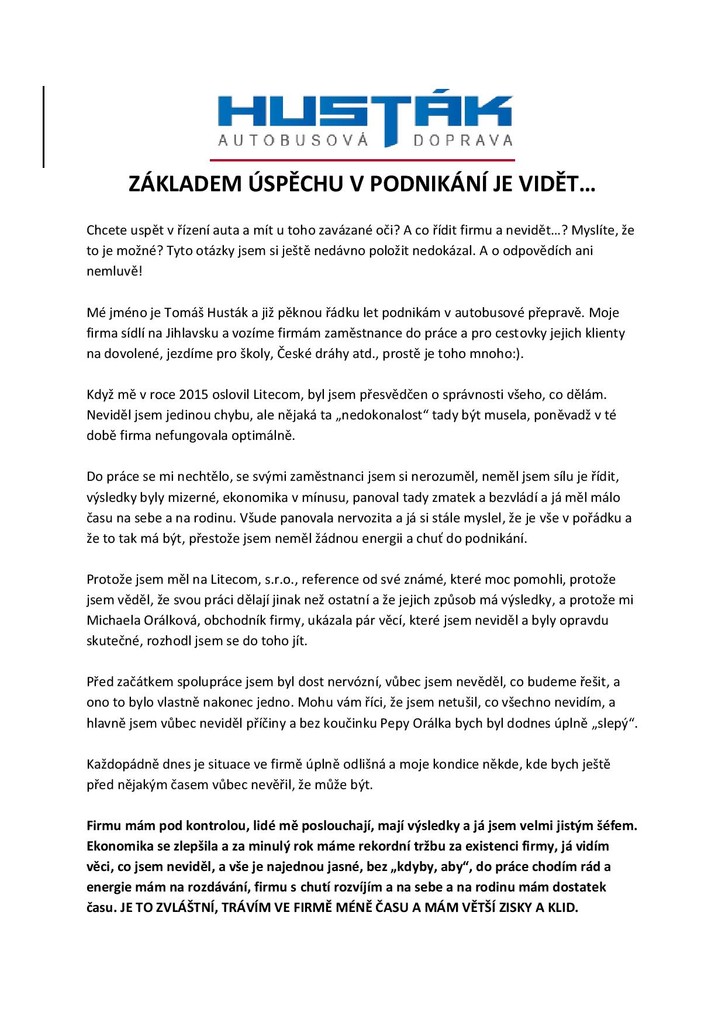 HUSTÁK
AUTOBUSOVÁ DOPRAVA

ZÁKLADEM ÚSPĚCHU V PODNIKÁNÍ JE VIDĚT…

Chcete uspět v řízení auta a mít u toho zavázané oči? A co řídit firmu a nevidět…? Myslíte, že to je možné? Tyto otázky jsem si ještě nedávno položit nedokázal. A o odpovědích ani nemluvě!

Mé jméno je Tomáš Husták a již pěknou řádku let podnikám v autobusové přepravě. Moje firma sídlí na Jihlavsku a vozíme firmám zaměstnance do práce a pro cestovky jejich klienty na dovolené, jezdíme pro školy, České dráhy atd., prostě je toho mnoho:).

Když mě v roce 2015 oslovil Litecom, byl jsem přesvědčen o správnosti všeho, co dělám. Neviděl jsem jedinou chybu, ale nějaká ta „nedokonalost“ tady být musela, poněvadž v té době firma nefungovala optimálně.

Do práce se mi nechtělo, se svými zaměstnanci jsem si nerozuměl, neměl jsem sílu je řídit, výsledky byly mizerné, ekonomika v mínusu, panoval tady zmatek a bezvládí a já měl málo času na sebe a na rodinu. Všude panovala nervozita a já si stále myslel, že je vše v pořádku a že to tak má být, přestože jsem neměl žádnou energii a chuť do podnikání.

Protože jsem měl na Litecom, s.r.o., reference od své známé, které moc pomohli, protože jsem věděl, že svou práci dělají jinak než ostatní a že jejich způsob má výsledky, a protože mi Michaela Orálková, obchodník firmy, ukázala pár věcí, které jsem neviděl a byly opravdu skutečné, rozhodl jsem se do toho jít.

Před začátkem spolupráce jsem byl dost nervózní, vůbec jsem nevěděl, co budeme řešit, a ono to bylo vlastně nakonec jedno. Mohu vám říci, že jsem netušil, co všechno nevidím, a hlavně jsem vůbec neviděl příčiny a bez koučinku Pepy Orálka bych byl dodnes úplně „slepý“.

Každopádně dnes je situace ve firmě úplně odlišná a moje kondice někde, kde bych ještě před nějakým časem vůbec nevěřil, že může být.

Firmu mám pod kontrolou, lidé mě poslouchají, mají výsledky a já jsem velmi jistým šéfem. Ekonomika se zlepšila a za minulý rok máme rekordní tržbu za existenci firmy, já vidím věci, co jsem neviděl, a vše je najednou jasné, bez „kdyby, aby“, do práce chodím rád a energie mám na rozdávání, firmu s chutí rozvíjím a na sebe a na rodinu mám dostatek času. JE TO ZVLÁŠTNÍ, TRÁVÍM VE FIRMĚ MÉNĚ ČASU A MÁM VĚTŠÍ ZISKY A KLID.